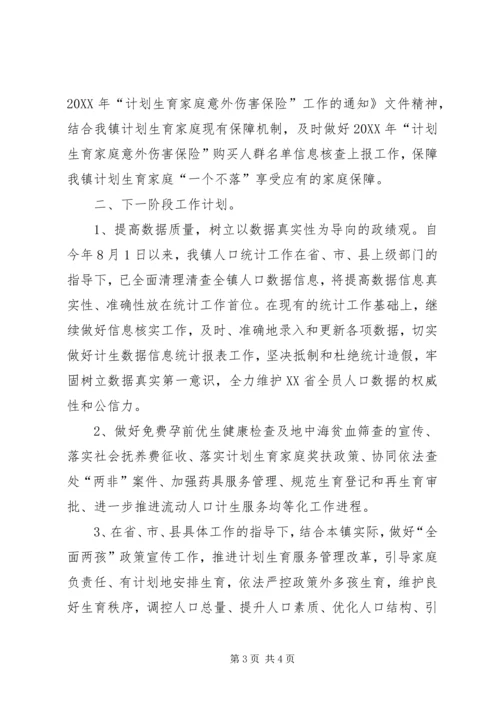 20XX 年“计划生育家庭意外伤害保险”工作的通知》文件精神，结合我镇计划生育家庭现有保障机制，及时做好 20XX 年“计划生育家庭意外伤害保险”购买人群名单信息核查上报工作，保障我镇计划生育家庭“一个不落”享受应有的家庭保障。

二、下一阶段工作计划。

1、提高数据质量，树立以数据真实性为导向的政绩观。自今年 8 月 1 日以来，我镇人口统计工作在省、市、县上级部门的指导下，已全面清理清查全镇人口数据信息，将提高数据信息真实性、准确性放在统计工作首位。在现有的统计工作基础上，继续做好信息核实工作，及时、准确地录入和更新各项数据，切实做好计生数据信息统计报表工作，坚决抵制和杜绝统计造假，牢固树立数据真实第一意识，全力维护 XX 省全员人口数据的权威性和公信力。

2、做好免费孕前优生健康检查及地中海贫血筛查的宣传、落实社会抚养费征收、落实计划生育家庭奖扶政策、协同依法查处“两非”案件、加强药具服务管理、规范生育登记和再生育审批、进一步推进流动人口计生服务均等化工作进程。

3、在省、市、县具体工作的指导下，结合本镇实际，做好“全面两孩”政策宣传工作，推进计划生育服务管理改革，引导家庭负责任、有计划地安排生育，依法严控政策外多孩生育，维护良好生育秩序，调控人口总量、提升人口素质、优化人口结构、引

第 3 页 共 4 页